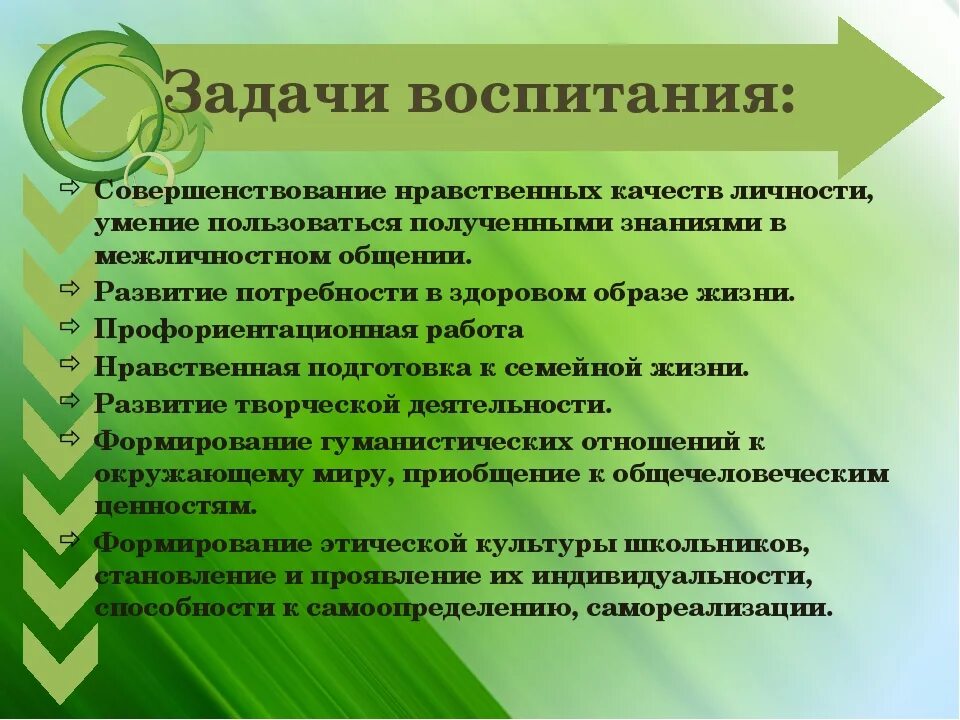 Задачи воспитания:

⇨ Совершенствование нравственных качеств личности, умение пользоваться полученными знаниями в межличностном общении.
⇨ Развитие потребности в здоровом образе жизни.
⇨ Профориентационная работа
⇨ Нравственная подготовка к семейной жизни.
⇨ Развитие творческой деятельности.
⇨ Формирование гуманистических отношений к окружающему миру, приобщение к общечеловеческим ценностям.
⇨ Формирование этической культуры школьников, становление и проявление их индивидуальности, способности к самоопределению, самореализации.